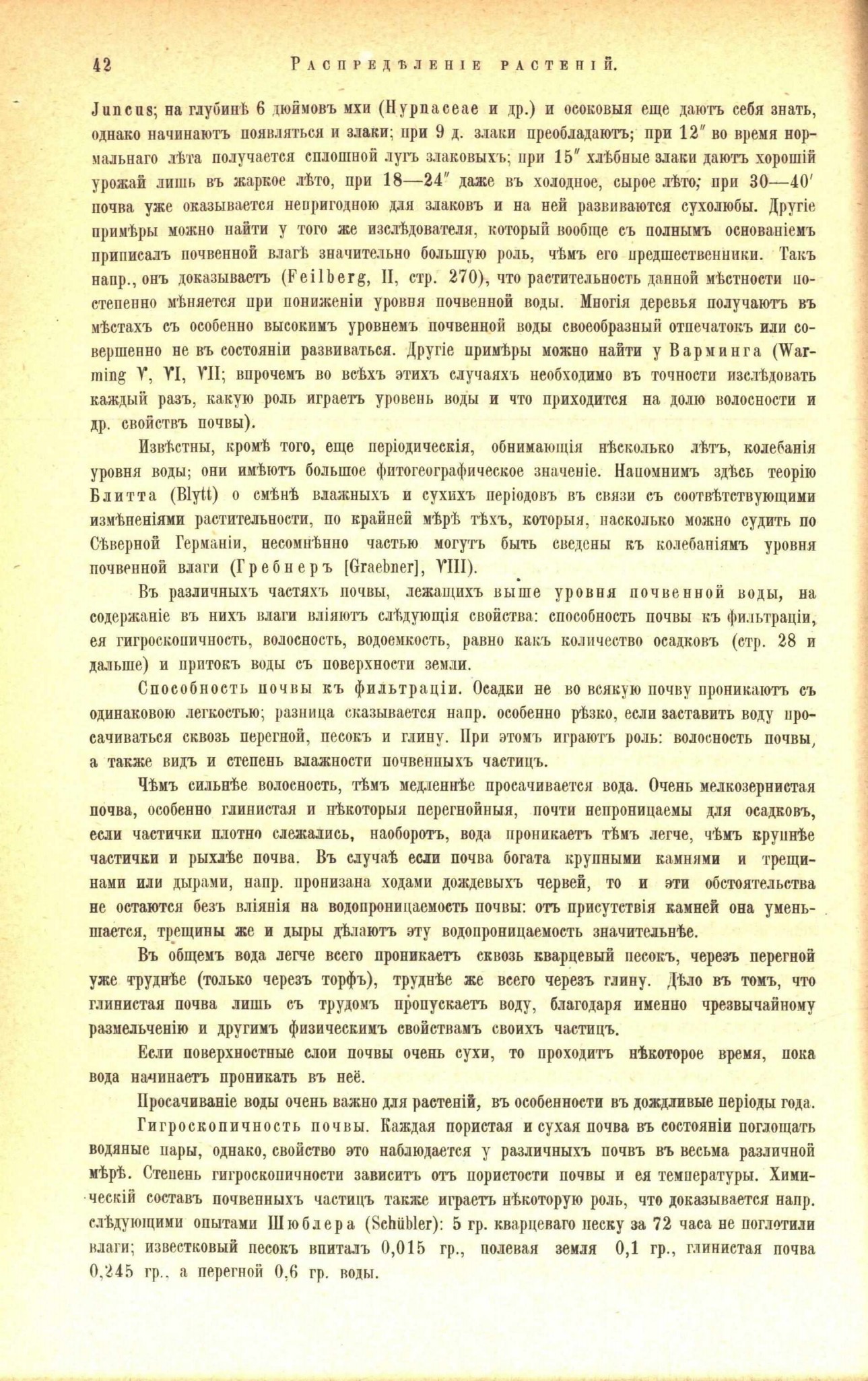 42 РАСПРЕДѢЛЕНІЕ РАСТЕНІЙ.

Juncus; на глубинѣ 6 дюймовъ мхи (Hypnaceae и др.) и осоковыя еще даютъ себя знать, однако начинаютъ появляться и злаки; при 9 д. злаки преобладаютъ; при 12″ во время нормальнаго лѣта получается сплошной лугъ злаковыхъ; при 15″ хлѣбные злаки даютъ хорошій урожай лишь въ жаркое лѣто, при 18—24″ даже въ холодное, сырое лѣто; при 30—40′ почва уже оказывается непригодною для злаковъ и на ней развиваются сухолюбы. Другіе примѣры можно найти у того же изслѣдователя, который вообще съ полнымъ основаніемъ приписалъ почвенной влагѣ значительно большую роль, чѣмъ его предшественники. Такъ напр., онъ доказываетъ (Feilberg, II, стр. 270), что растительность данной мѣстности постепенно мѣняется при пониженіи уровня почвенной воды. Многія деревья получаютъ въ мѣстахъ съ особенно высокимъ уровнемъ почвенной воды своеобразный отпечатокъ или совершенно не въ состояніи развиваться. Другіе примѣры можно найти у Варминга (Warming V, VI, VII; впрочемъ во всѣхъ этихъ случаяхъ необходимо въ точности изслѣдовать каждый разъ, какую роль играетъ уровень воды и что приходится на долю волосности и др. свойствъ почвы).

Извѣстны, кромѣ того, еще періодическія, обнимающія нѣсколько лѣтъ, колебанія уровня воды; они имѣютъ большое фитогеографическое значеніе. Напомнимъ здѣсь теорію Блитта (Blytt) о смѣнѣ влажныхъ и сухихъ періодовъ въ связи съ соотвѣтствующими измѣненіями растительности, по крайней мѣрѣ тѣхъ, которыя, насколько можно судить по Сѣверной Германіи, несомнѣнно частью могутъ быть сведены къ колебаніямъ уровня почвенной влаги (Гребнеръ [Graebner], VIII).

Въ различныхъ частяхъ почвы, лежащихъ выше уровня почвенной воды, на содержаніе въ нихъ влаги вліяютъ слѣдующія свойства: способность почвы къ фильтраціи, ея гигроскопичность, волосность, водоемкость, равно какъ количество осадковъ (стр. 28 и дальше) и притокъ воды съ поверхности земли.

Способность почвы къ фильтраціи. Осадки не во всякую почву проникаютъ съ одинаковою легкостью; разница сказывается напр. особенно рѣзко, если заставить воду просачиваться сквозь перегной, песокъ и глину. При этомъ играютъ роль: волосность почвы, а также видъ и степень влажности почвенныхъ частицъ.

Чѣмъ сильнѣе волосность, тѣмъ медленнѣе просачивается вода. Очень мелкозернистая почва, особенно глинистая и нѣкоторыя перегнойныя, почти непроницаемы для осадковъ, если частички плотно слежались, наоборотъ, вода проникаетъ тѣмъ легче, чѣмъ крупнѣе частички и рыхлѣе почва. Въ случаѣ если почва богата крупными камнями и трещинами или дырами, напр. пронизана ходами дождевыхъ червей, то и эти обстоятельства не остаются безъ вліянія на водопроницаемость почвы: отъ присутствія камней она уменьшается, трещины же и дыры дѣлаютъ эту водопроницаемость значительнѣе.

Въ общемъ вода легче всего проникаетъ сквозь кварцевый песокъ, черезъ перегной уже труднѣе (только черезъ торфъ), труднѣе же всего черезъ глину. Дѣло въ томъ, что глинистая почва лишь съ трудомъ пропускаетъ воду, благодаря именно чрезвычайному размельченію и другимъ физическимъ свойствамъ своихъ частицъ.

Если поверхностные слои почвы очень сухи, то проходитъ нѣкоторое время, пока вода начинаетъ проникать въ неё.

Просачиваніе воды очень важно для растеній, въ особенности въ дождливые періоды года.

Гигроскопичность почвы. Каждая пористая и сухая почва въ состояніи поглощать водяные пары, однако, свойство это наблюдается у различныхъ почвъ въ весьма различной мѣрѣ. Степень гигроскопичности зависитъ отъ пористости почвы и ея температуры. Химическій составъ почвенныхъ частицъ также играетъ нѣкоторую роль, что доказывается напр. слѣдующими опытами Шюблера (Schübler): 5 гр. кварцеваго песку за 72 часа не поглотили влаги; известковый песокъ впиталъ 0,015 гр., полевая земля 0,1 гр., глинистая почва 0,245 гр., а перегной 0,6 гр. воды.